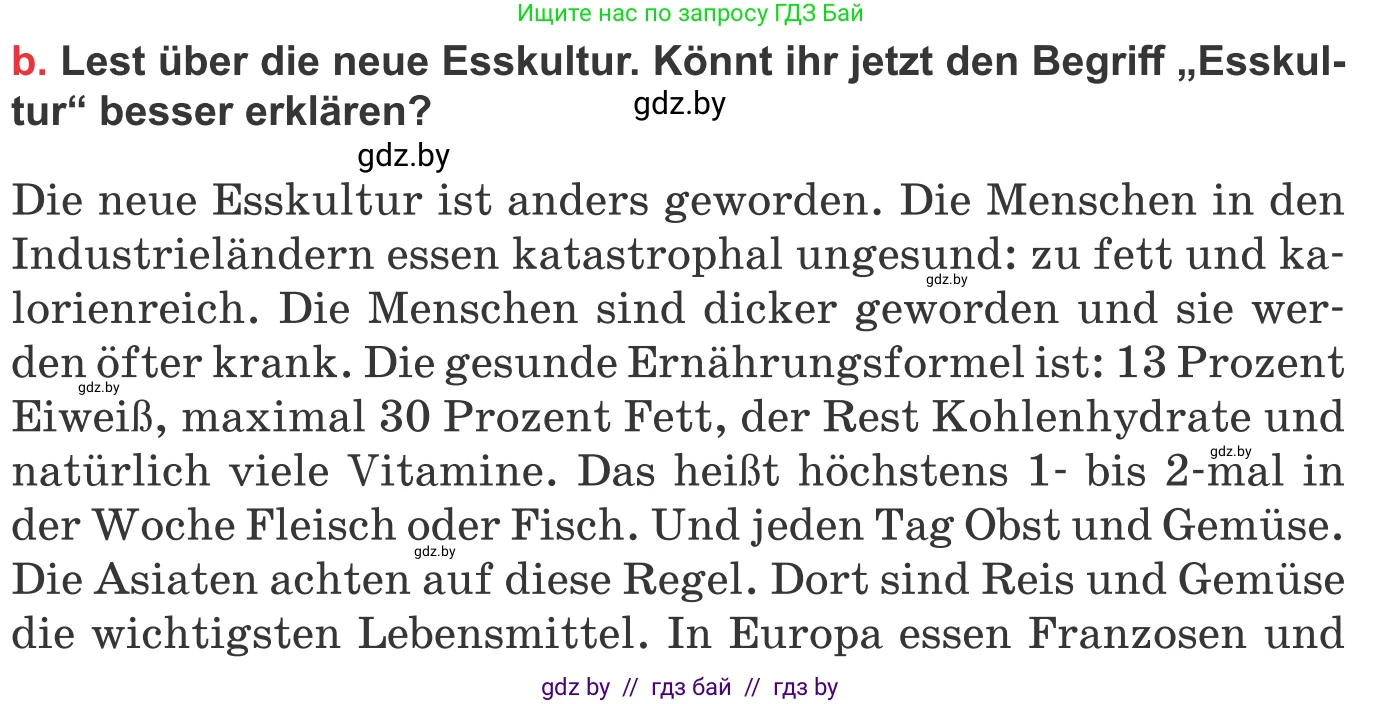 Ищите нас по запросу ГДЗ Бай

b. Lest über die neue Esskultur. Könnt ihr jetzt den Begriff „Esskultur“ besser erklären?

gdz.by

gdz.by

Die neue Esskultur ist anders geworden. Die Menschen in den Industrieländern essen katastrophal ungesund: zu fett und kalorienreich. Die Menschen sind dicker geworden und sie werden öfter krank. Die gesunde Ernährungsformel ist: 13 Prozent Eiweiß, maximal 30 Prozent Fett, der Rest Kohlenhydrate und natürlich viele Vitamine. Das heißt höchstens 1- bis 2-mal in der Woche Fleisch oder Fisch. Und jeden Tag Obst und Gemüse. Die Asiaten achten auf diese Regel. Dort sind Reis und Gemüse die wichtigsten Lebensmittel. In Europa essen Franzosen und

gdz.by gdz.by gdz.by gdz.by

gdz by // гдз бай // гдз by